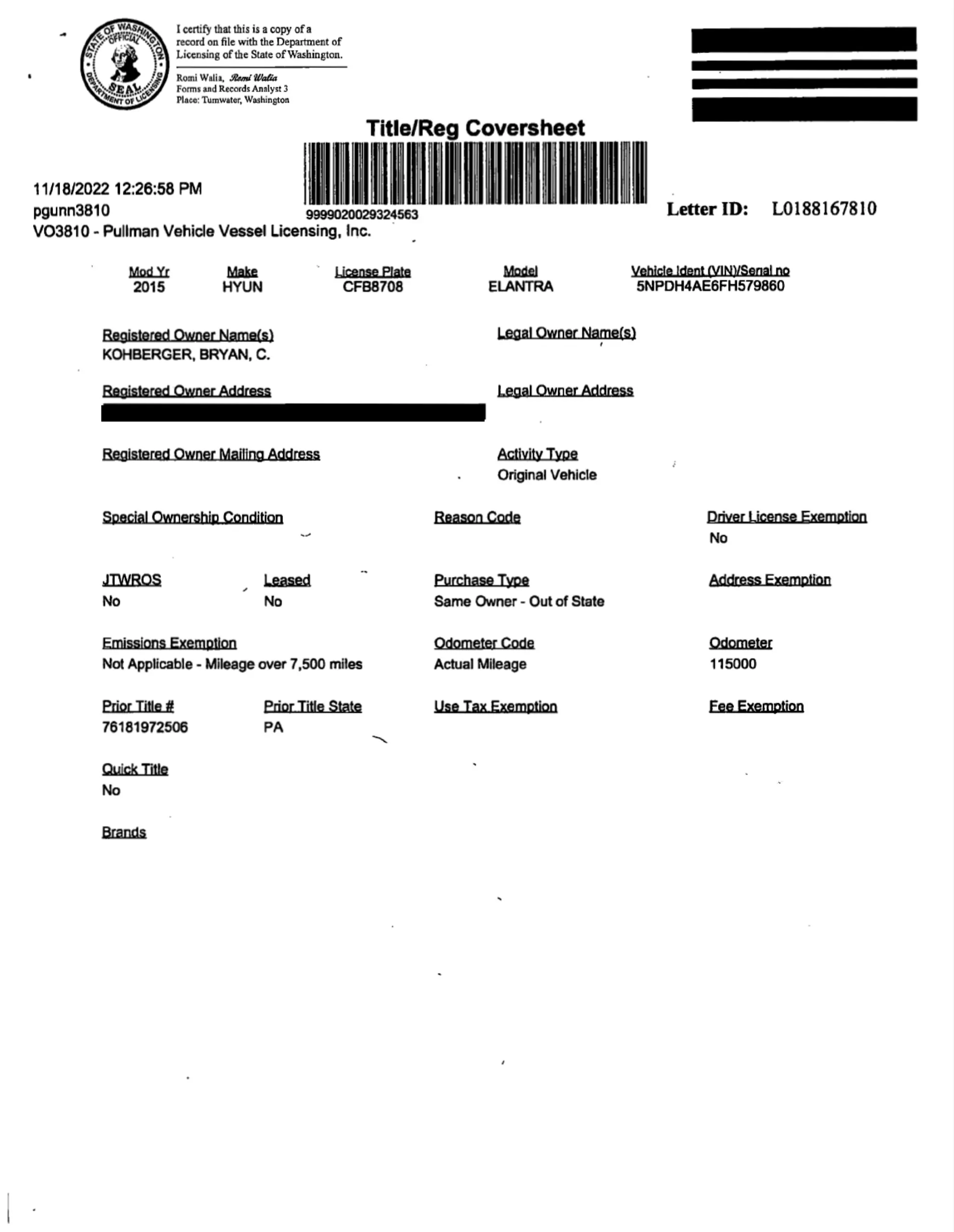 STATE OF WASHINGTON OFFICIAL SEAL DEPARTMENT OF LICENSING

I certify that this is a copy of a record on file with the Department of Licensing of the State of Washington.

Romi Walia, Romi Walia
Forms and Records Analyst 3
Place: Tumwater, Washington

Title/Reg Coversheet

11/18/2022 12:26:58 PM
pgunn3810
VO3810 - Pullman Vehicle Vessel Licensing, Inc.

9999020029324563

Letter ID: L0188167810

| Mod Yr | Make | License Plate | Model | Vehicle Ident (VIN)/Serial no |
|---|---|---|---|---|
| 2015 | HYUN | CFB8708 | ELANTRA | 5NPDH4AE6FH579860 |

Registered Owner Name(s)
KOHBERGER, BRYAN, C.

Legal Owner Name(s)

Registered Owner Address

Legal Owner Address

Registered Owner Mailing Address

Activity Type
Original Vehicle

Special Ownership Condition

Reason Code

Driver License Exemption
No

JTWROS
No

Leased
No

Purchase Type
Same Owner - Out of State

Address Exemption

Emissions Exemption
Not Applicable - Mileage over 7,500 miles

Odometer Code
Actual Mileage

Odometer
115000

Prior Title #
76181972506

Prior Title State
PA

Use Tax Exemption

Fee Exemption

Quick Title
No

Brands